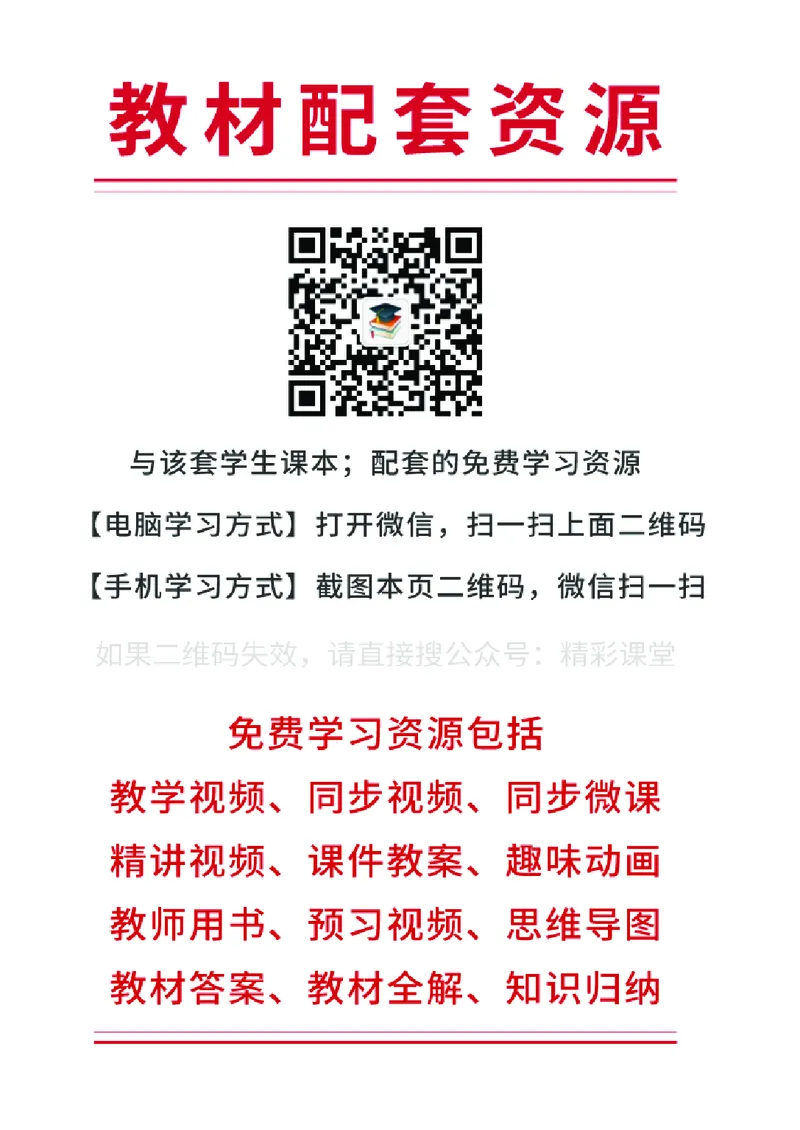 教材配套资源

与该套学生课本；配套的免费学习资源

【电脑学习方式】打开微信，扫一扫上面二维码

【手机学习方式】截图本页二维码，微信扫一扫

如果二维码失效，请直接搜公众号：精彩课堂

免费学习资源包括

教学视频、同步视频、同步微课

精讲视频、课件教案、趣味动画

教师用书、预习视频、思维导图

教材答案、教材全解、知识归纳